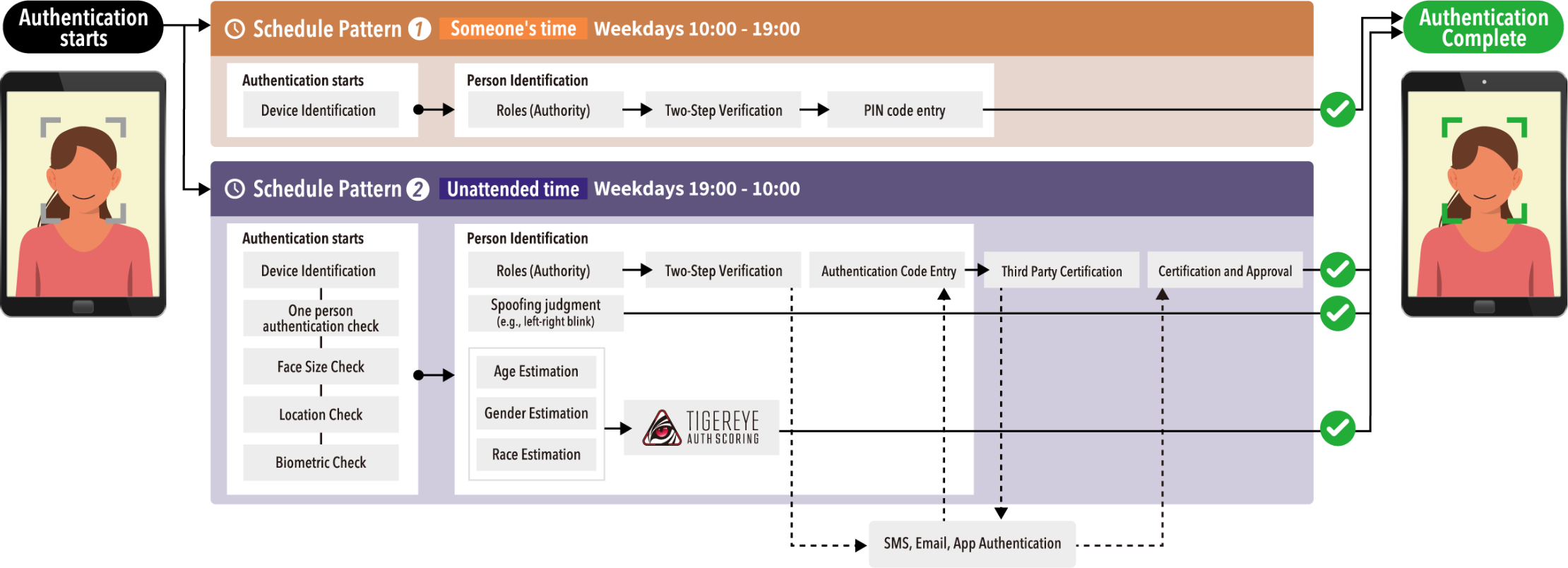 Authentication starts

Schedule Pattern 1 Someone's time Weekdays 10:00 - 19:00

Authentication starts
Device Identification

Person Identification
Roles (Authority)
Two-Step Verification
PIN code entry

Schedule Pattern 2 Unattended time Weekdays 19:00 - 10:00

Authentication starts
Device Identification
One person authentication check
Face Size Check
Location Check
Biometric Check

Person Identification
Roles (Authority)
Two-Step Verification
Authentication Code Entry
Third Party Certification
Certification and Approval
Spoofing judgment (e.g., left-right blink)
Age Estimation
Gender Estimation
Race Estimation
TIGEREYE AUTH SCORING

SMS, Email, App Authentication

Authentication Complete